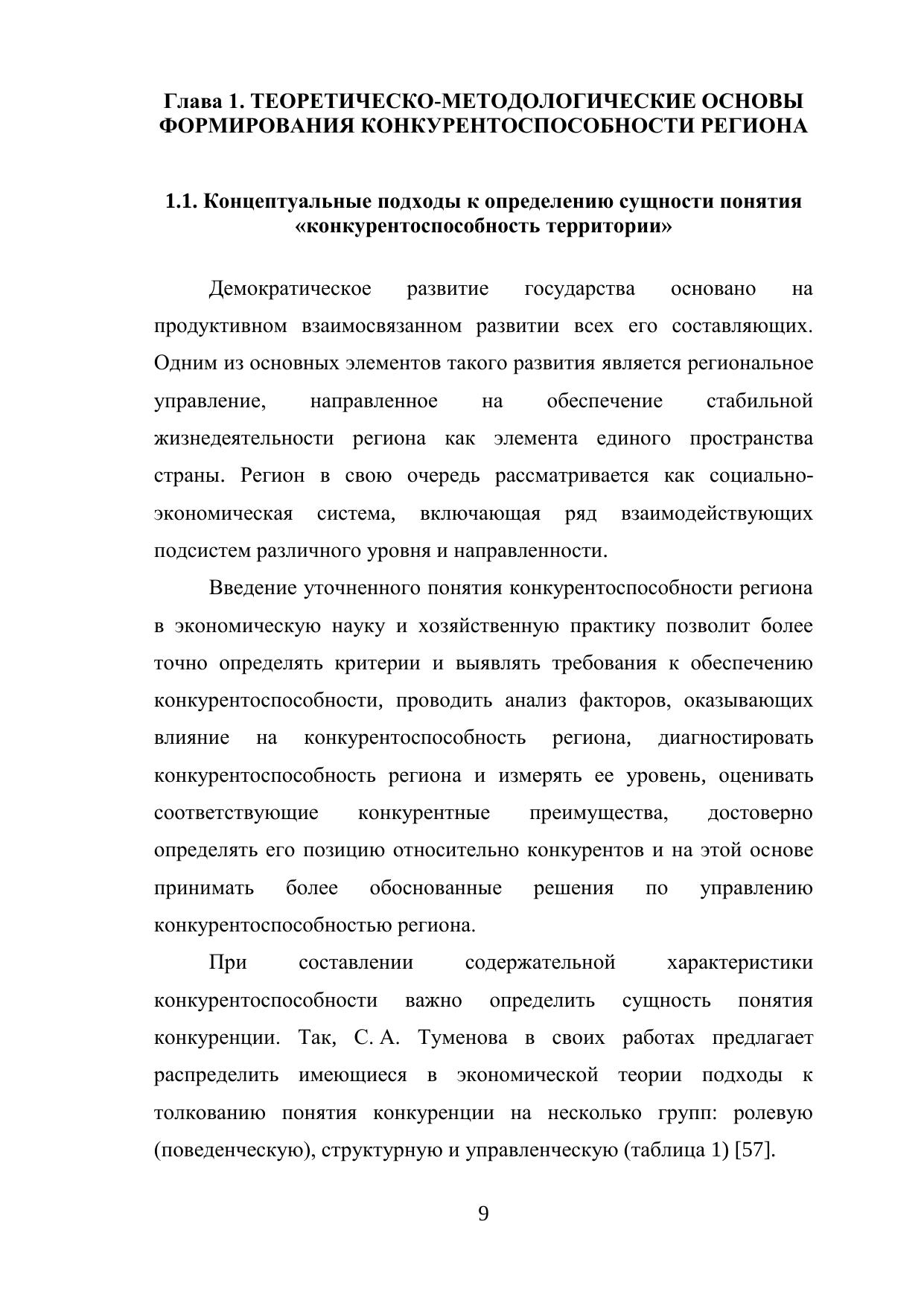 Глава 1. ТЕОРЕТИЧЕСКО-МЕТОДОЛОГИЧЕСКИЕ ОСНОВЫ ФОРМИРОВАНИЯ КОНКУРЕНТОСПОСОБНОСТИ РЕГИОНА

1.1. Концептуальные подходы к определению сущности понятия «конкурентоспособность территории»

Демократическое развитие государства основано на продуктивном взаимосвязанном развитии всех его составляющих. Одним из основных элементов такого развития является региональное управление, направленное на обеспечение стабильной жизнедеятельности региона как элемента единого пространства страны. Регион в свою очередь рассматривается как социально-экономическая система, включающая ряд взаимодействующих подсистем различного уровня и направленности.

Введение уточненного понятия конкурентоспособности региона в экономическую науку и хозяйственную практику позволит более точно определять критерии и выявлять требования к обеспечению конкурентоспособности, проводить анализ факторов, оказывающих влияние на конкурентоспособность региона, диагностировать конкурентоспособность региона и измерять ее уровень, оценивать соответствующие конкурентные преимущества, достоверно определять его позицию относительно конкурентов и на этой основе принимать более обоснованные решения по управлению конкурентоспособностью региона.

При составлении содержательной характеристики конкурентоспособности важно определить сущность понятия конкуренции. Так, С. А. Туменова в своих работах предлагает распределить имеющиеся в экономической теории подходы к толкованию понятия конкуренции на несколько групп: ролевую (поведенческую), структурную и управленческую (таблица 1) [57].

9